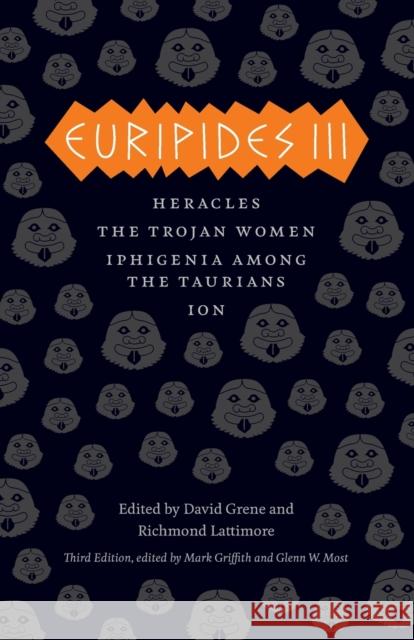 EURIPIDES III

HERACLES
THE TROJAN WOMEN
IPHIGENIA AMONG THE TAURIANS
ION

Edited by David Grene and Richmond Lattimore

Third Edition, edited by Mark Griffith and Glenn W. Most